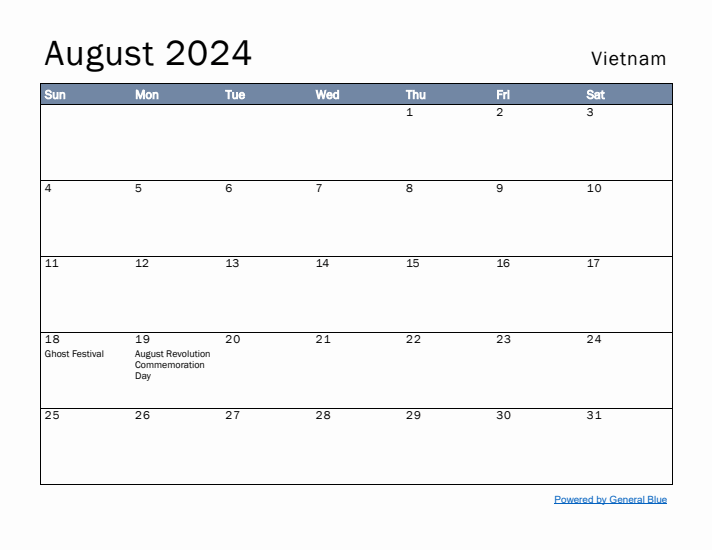 August 2024

Vietnam

| Sun | Mon | Tue | Wed | Thu | Fri | Sat |
|---|---|---|---|---|---|---|
| | | | | 1 | 2 | 3 |
| 4 | 5 | 6 | 7 | 8 | 9 | 10 |
| 11 | 12 | 13 | 14 | 15 | 16 | 17 |
| 18 Ghost Festival | 19 August Revolution Commemoration Day | 20 | 21 | 22 | 23 | 24 |
| 25 | 26 | 27 | 28 | 29 | 30 | 31 |

Powered by General Blue